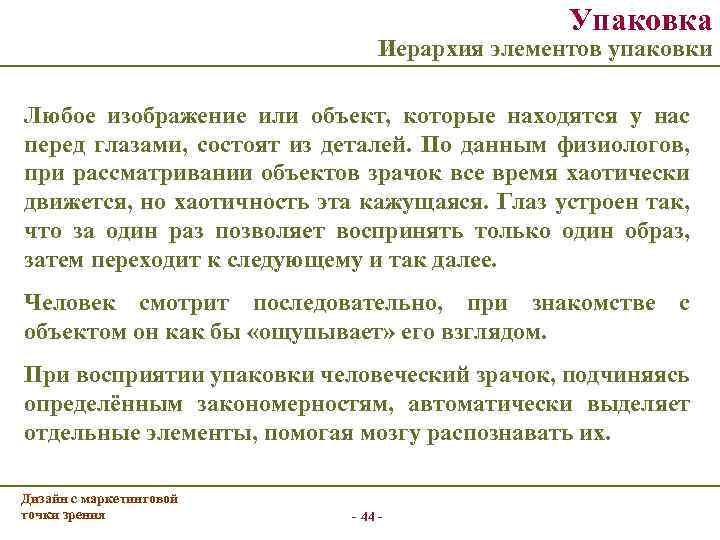 Упаковка
Иерархия элементов упаковки

Любое изображение или объект, которые находятся у нас перед глазами, состоят из деталей. По данным физиологов, при рассматривании объектов зрачок все время хаотически движется, но хаотичность эта кажущаяся. Глаз устроен так, что за один раз позволяет воспринять только один образ, затем переходит к следующему и так далее.

Человек смотрит последовательно, при знакомстве с объектом он как бы «ощупывает» его взглядом.

При восприятии упаковки человеческий зрачок, подчиняясь определённым закономерностям, автоматически выделяет отдельные элементы, помогая мозгу распознавать их.

Дизайн с маркетинговой точки зрения

- 44 -